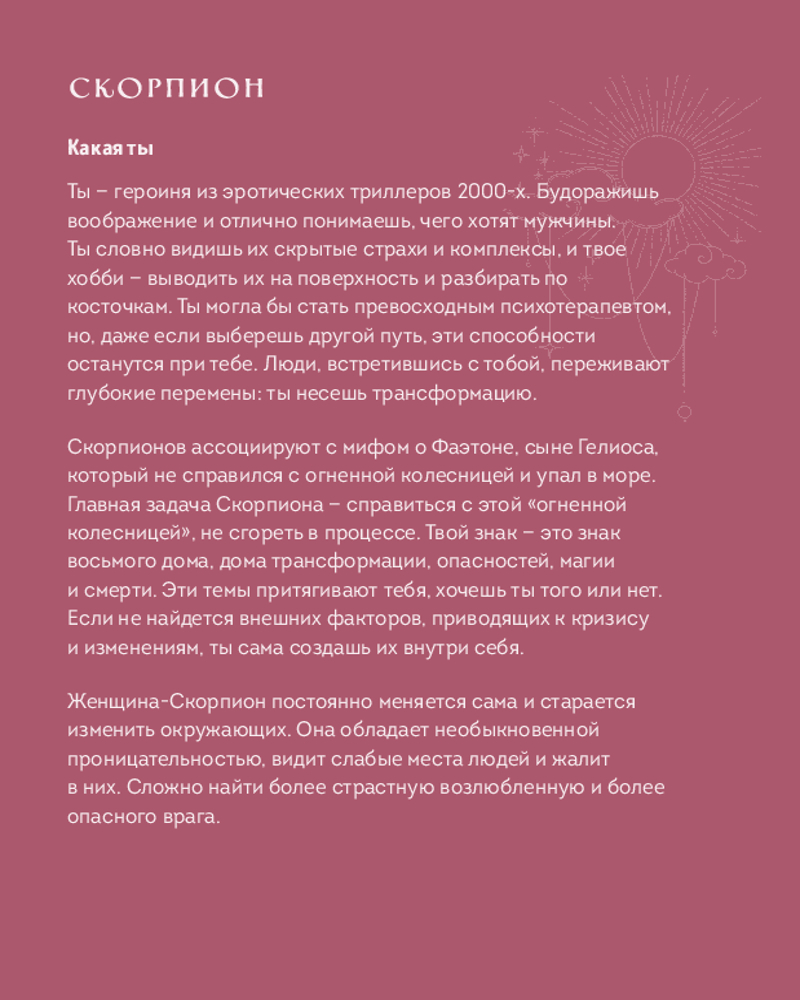 СКОРПИОН

Какая ты

Ты – героиня из эротических триллеров 2000-х. Будоражишь воображение и отлично понимаешь, чего хотят мужчины. Ты словно видишь их скрытые страхи и комплексы, и твое хобби – выводить их на поверхность и разбирать по косточкам. Ты могла бы стать превосходным психотерапевтом, но, даже если выберешь другой путь, эти способности останутся при тебе. Люди, встретившись с тобой, переживают глубокие перемены: ты несешь трансформацию.

Скорпионов ассоциируют с мифом о Фаэтоне, сыне Гелиоса, который не справился с огненной колесницей и упал в море. Главная задача Скорпиона – справиться с этой «огненной колесницей», не сгореть в процессе. Твой знак – это знак восьмого дома, дома трансформации, опасностей, магии и смерти. Эти темы притягивают тебя, хочешь ты того или нет. Если не найдется внешних факторов, приводящих к кризису и изменениям, ты сама создашь их внутри себя.

Женщина-Скорпион постоянно меняется сама и старается изменить окружающих. Она обладает необыкновенной проницательностью, видит слабые места людей и жалит в них. Сложно найти более страстную возлюбленную и более опасного врага.